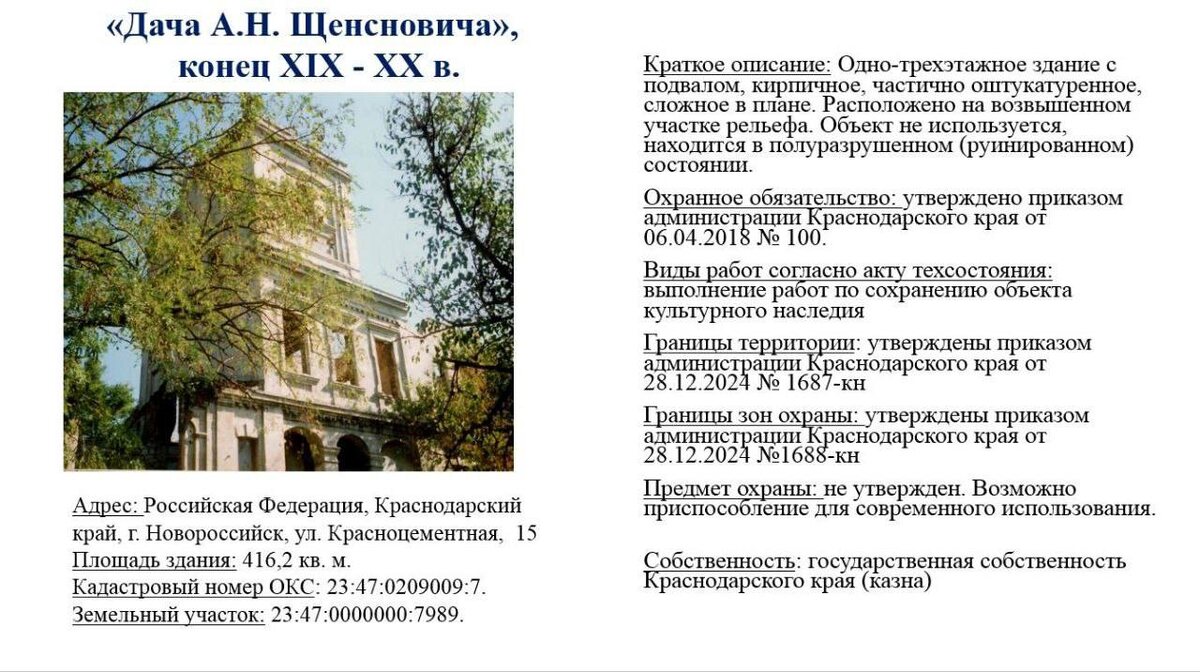 «Дача А.Н. Щенсновича»,
конец XIX - XX в.

Адрес: Российская Федерация, Краснодарский край, г. Новороссийск, ул. Красноцементная, 15
Площадь здания: 416,2 кв. м.
Кадастровый номер ОКС: 23:47:0209009:7.
Земельный участок: 23:47:0000000:7989.

Краткое описание: Одно-трехэтажное здание с подвалом, кирпичное, частично оштукатуренное, сложное в плане. Расположено на возвышенном участке рельефа. Объект не используется, находится в полуразрушенном (руинированном) состоянии.

Охранное обязательство: утверждено приказом администрации Краснодарского края от 06.04.2018 № 100.

Виды работ согласно акту техсостояния: выполнение работ по сохранению объекта культурного наследия

Границы территории: утверждены приказом администрации Краснодарского края от 28.12.2024 № 1687-кн

Границы зон охраны: утверждены приказом администрации Краснодарского края от 28.12.2024 №1688-кн

Предмет охраны: не утвержден. Возможно приспособление для современного использования.

Собственность: государственная собственность Краснодарского края (казна)